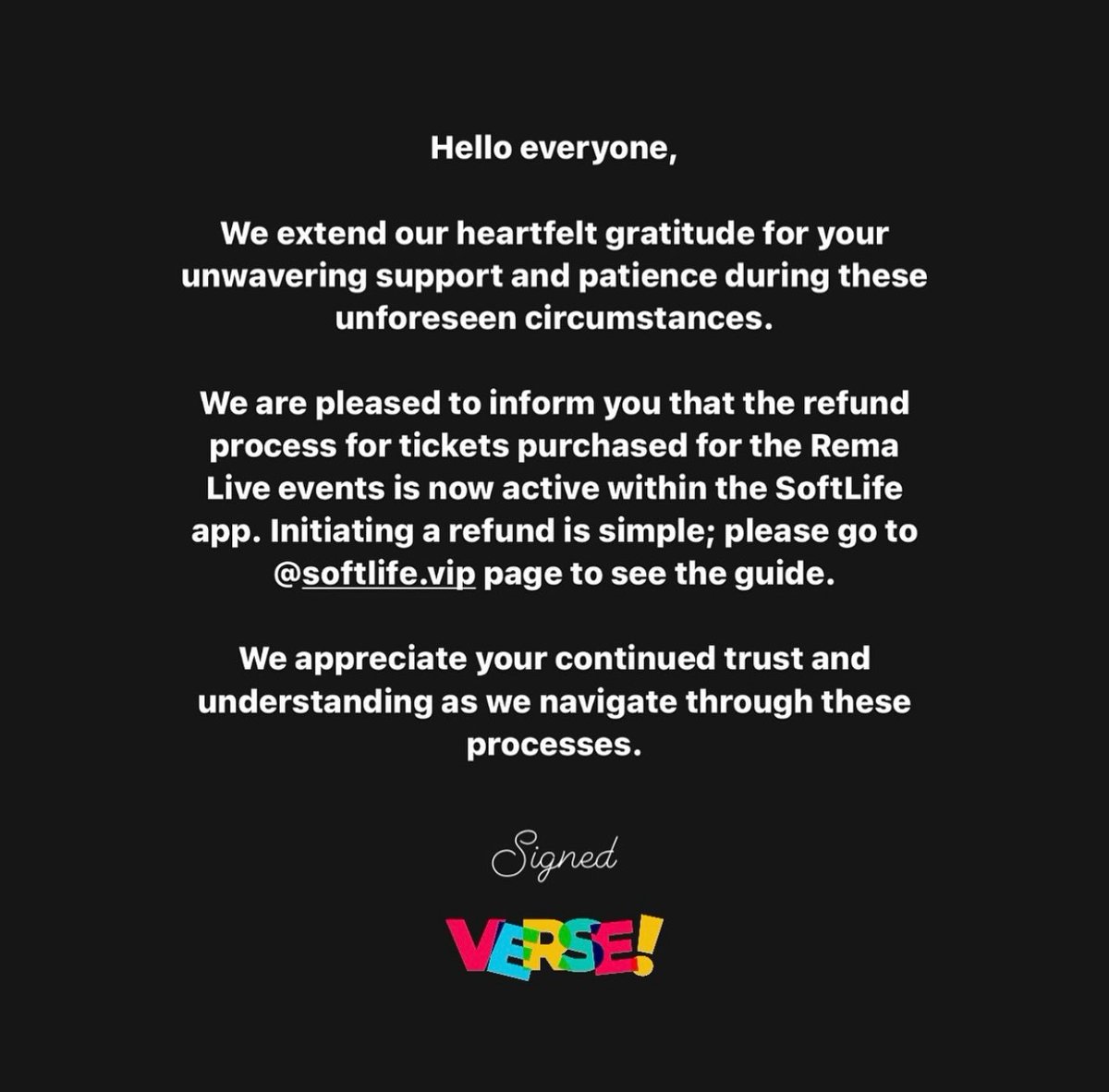 Hello everyone,

We extend our heartfelt gratitude for your unwavering support and patience during these unforeseen circumstances.

We are pleased to inform you that the refund process for tickets purchased for the Rema Live events is now active within the SoftLife app. Initiating a refund is simple; please go to @softlife.vip page to see the guide.

We appreciate your continued trust and understanding as we navigate through these processes.

Signed

VERSE!